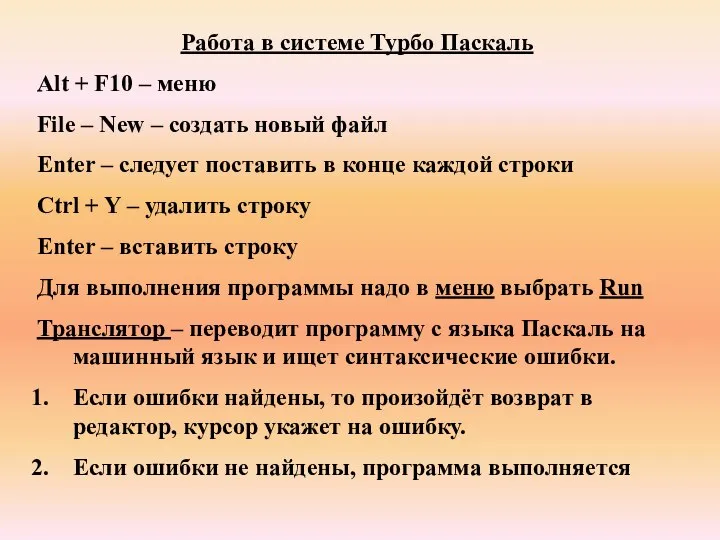 Работа в системе Турбо Паскаль

Alt + F10 – меню

File – New – создать новый файл

Enter – следует поставить в конце каждой строки

Ctrl + Y – удалить строку

Enter – вставить строку

Для выполнения программы надо в меню выбрать Run

Транслятор – переводит программу с языка Паскаль на машинный язык и ищет синтаксические ошибки.

1. Если ошибки найдены, то произойдёт возврат в редактор, курсор укажет на ошибку.

2. Если ошибки не найдены, программа выполняется